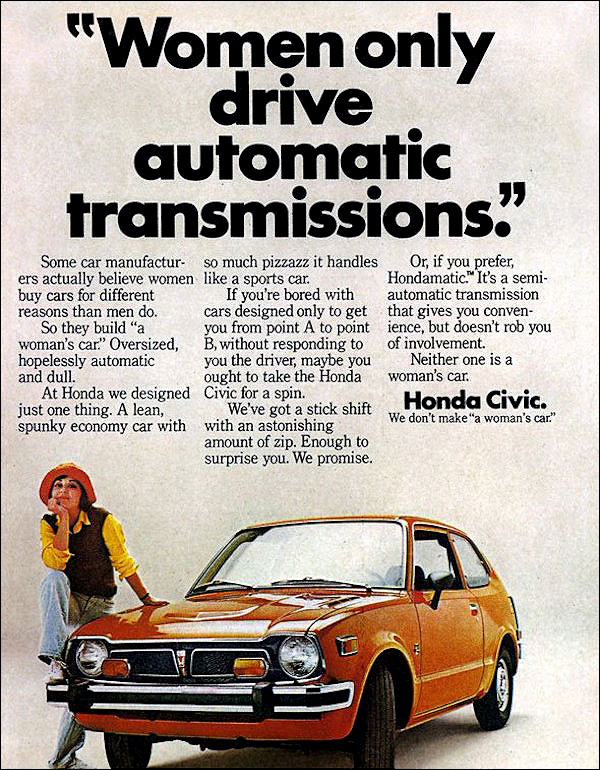 "Women only drive automatic transmissions."

Some car manufacturers actually believe women buy cars for different reasons than men do.

So they build "a woman's car." Oversized, hopelessly automatic and dull.

At Honda we designed just one thing. A lean, spunky economy car with so much pizzazz it handles like a sports car.

If you're bored with cars designed only to get you from point A to point B, without responding to you the driver, maybe you ought to take the Honda Civic for a spin.

We've got a stick shift with an astonishing amount of zip. Enough to surprise you. We promise.

Or, if you prefer, Hondamatic.™ It's a semi-automatic transmission that gives you convenience, but doesn't rob you of involvement.

Neither one is a woman's car.

Honda Civic.
We don't make "a woman's car."